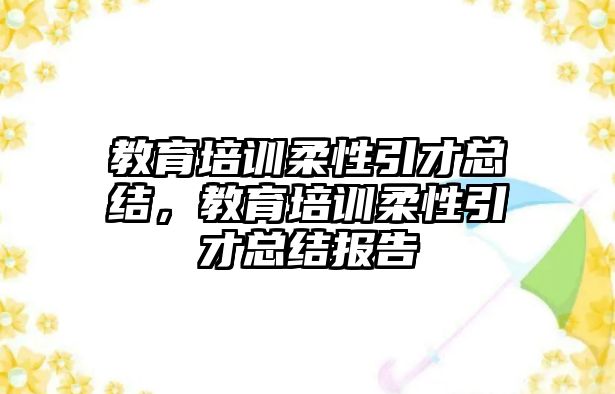 教育培训柔性引才总结，教育培训柔性引才总结报告